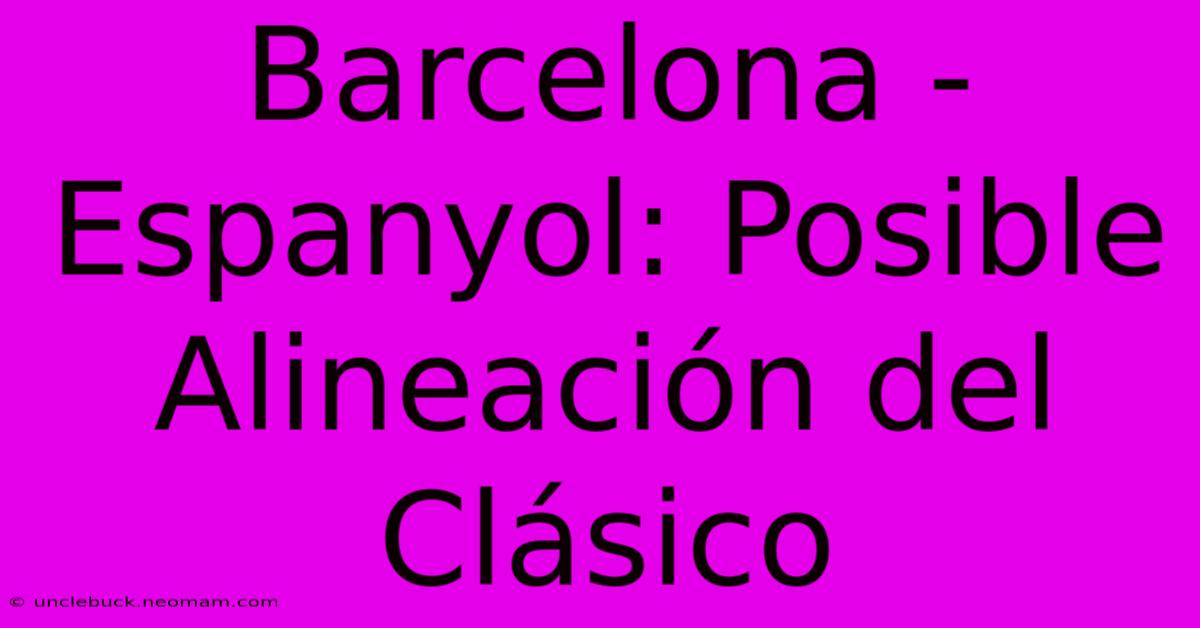 Barcelona - Espanyol: Posible Alineación del Clásico

© unclebuck.neomam.com